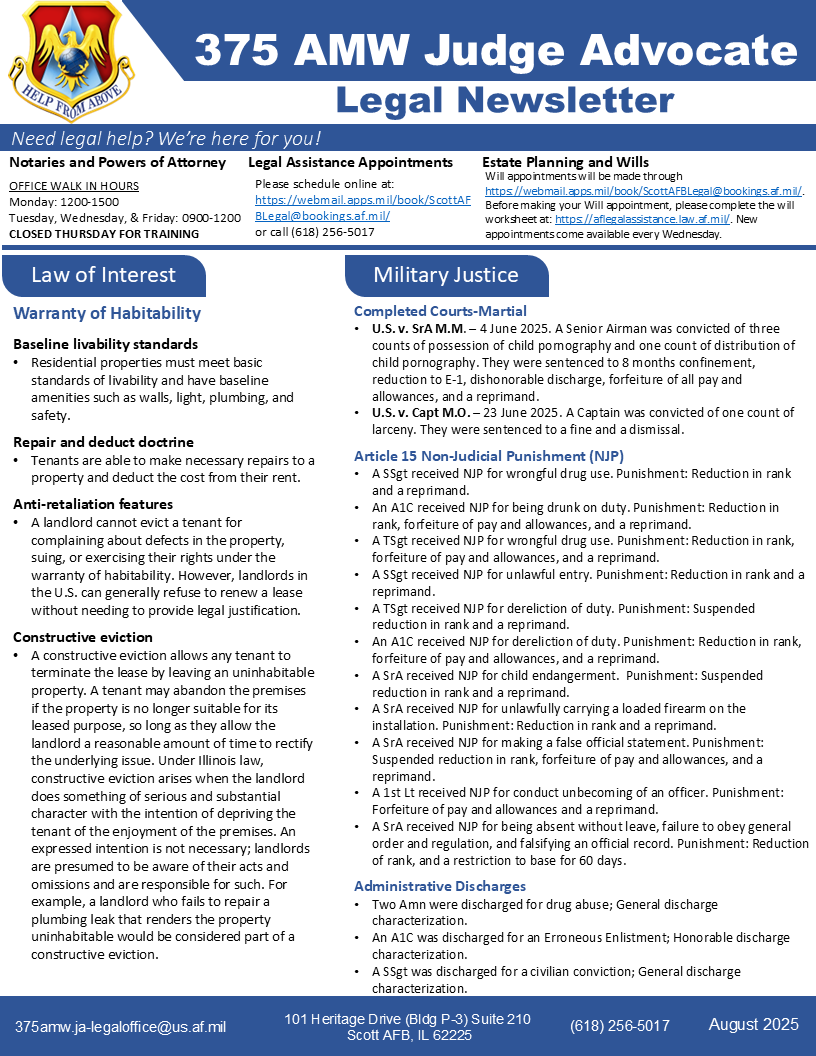 HELP FROM ABOVE

375 AMW Judge Advocate
Legal Newsletter

Need legal help? We're here for you!

Notaries and Powers of Attorney

OFFICE WALK IN HOURS
Monday: 1200-1500
Tuesday, Wednesday, & Friday: 0900-1200
CLOSED THURSDAY FOR TRAINING

Legal Assistance Appointments

Please schedule online at: https://webmail.apps.mil/book/ScottAFBLegal@bookings.af.mil/
or call (618) 256-5017

Estate Planning and Wills

Will appointments will be made through https://webmail.apps.mil/book/ScottAFBLegal@bookings.af.mil/. Before making your Will appointment, please complete the will worksheet at: https://aflegalassistance.law.af.mil/. New appointments come available every Wednesday.

Law of Interest

Warranty of Habitability

Baseline livability standards
• Residential properties must meet basic standards of livability and have baseline amenities such as walls, light, plumbing, and safety.

Repair and deduct doctrine
• Tenants are able to make necessary repairs to a property and deduct the cost from their rent.

Anti-retaliation features
• A landlord cannot evict a tenant for complaining about defects in the property, suing, or exercising their rights under the warranty of habitability. However, landlords in the U.S. can generally refuse to renew a lease without needing to provide legal justification.

Constructive eviction
• A constructive eviction allows any tenant to terminate the lease by leaving an uninhabitable property. A tenant may abandon the premises if the property is no longer suitable for its leased purpose, so long as they allow the landlord a reasonable amount of time to rectify the underlying issue. Under Illinois law, constructive eviction arises when the landlord does something of serious and substantial character with the intention of depriving the tenant of the enjoyment of the premises. An expressed intention is not necessary; landlords are presumed to be aware of their acts and omissions and are responsible for such. For example, a landlord who fails to repair a plumbing leak that renders the property uninhabitable would be considered part of a constructive eviction.

Military Justice

Completed Courts-Martial
• U.S. v. SrA M.M. – 4 June 2025. A Senior Airman was convicted of three counts of possession of child pornography and one count of distribution of child pornography. They were sentenced to 8 months confinement, reduction to E-1, dishonorable discharge, forfeiture of all pay and allowances, and a reprimand.
• U.S. v. Capt M.O. – 23 June 2025. A Captain was convicted of one count of larceny. They were sentenced to a fine and a dismissal.

Article 15 Non-Judicial Punishment (NJP)
• A SSgt received NJP for wrongful drug use. Punishment: Reduction in rank and a reprimand.
• An A1C received NJP for being drunk on duty. Punishment: Reduction in rank, forfeiture of pay and allowances, and a reprimand.
• A TSgt received NJP for wrongful drug use. Punishment: Reduction in rank, forfeiture of pay and allowances, and a reprimand.
• A SSgt received NJP for unlawful entry. Punishment: Reduction in rank and a reprimand.
• A TSgt received NJP for dereliction of duty. Punishment: Suspended reduction in rank and a reprimand.
• An A1C received NJP for dereliction of duty. Punishment: Reduction in rank, forfeiture of pay and allowances, and a reprimand.
• A SrA received NJP for child endangerment. Punishment: Suspended reduction in rank and a reprimand.
• A SrA received NJP for unlawfully carrying a loaded firearm on the installation. Punishment: Reduction in rank and a reprimand.
• A SrA received NJP for making a false official statement. Punishment: Suspended reduction in rank, forfeiture of pay and allowances, and a reprimand.
• A 1st Lt received NJP for conduct unbecoming of an officer. Punishment: Forfeiture of pay and allowances and a reprimand.
• A SrA received NJP for being absent without leave, failure to obey general order and regulation, and falsifying an official record. Punishment: Reduction of rank, and a restriction to base for 60 days.

Administrative Discharges
• Two Amn were discharged for drug abuse; General discharge characterization.
• An A1C was discharged for an Erroneous Enlistment; Honorable discharge characterization.
• A SSgt was discharged for a civilian conviction; General discharge characterization.

375amw.ja-legaloffice@us.af.mil
101 Heritage Drive (Bldg P-3) Suite 210 Scott AFB, IL 62225
(618) 256-5017
August 2025